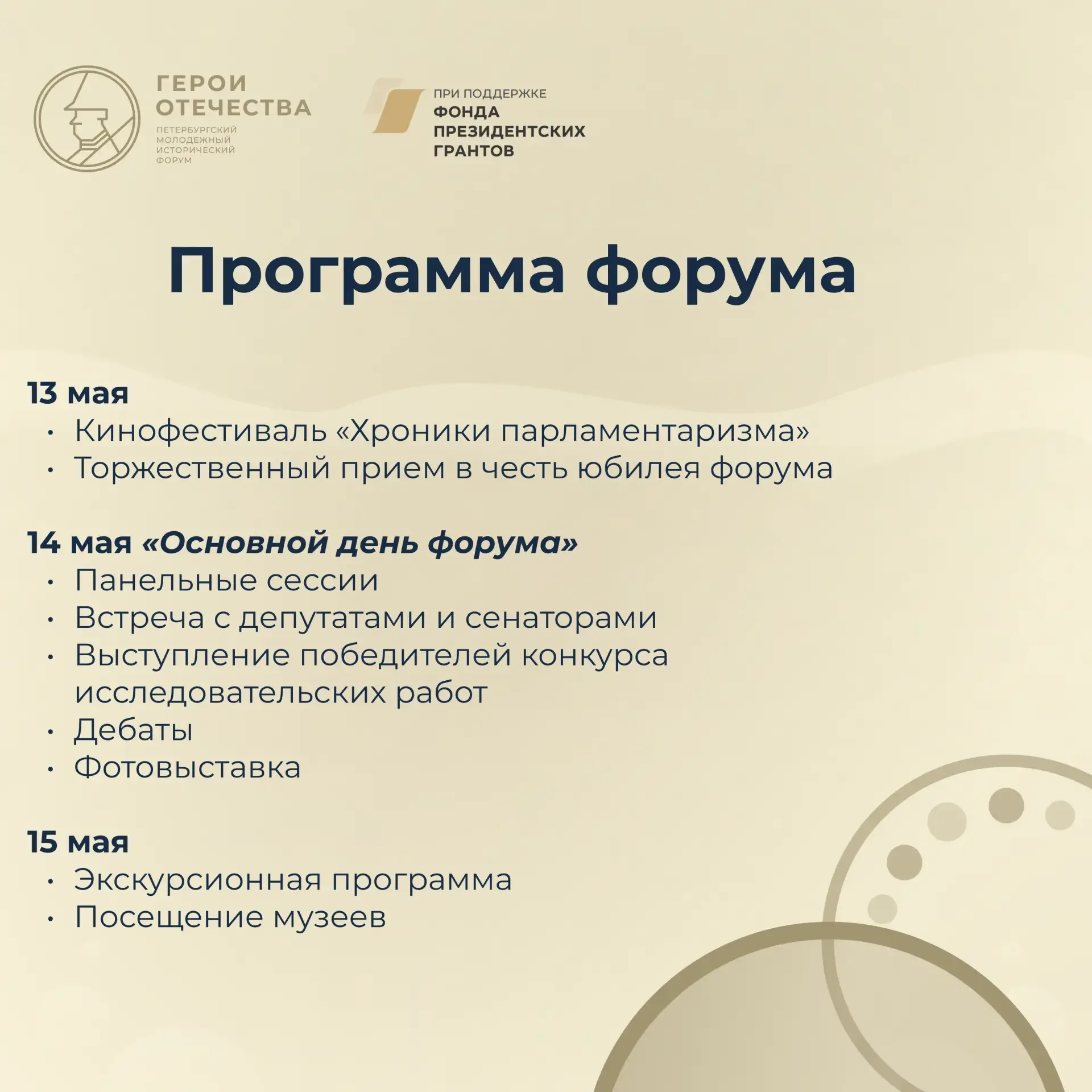 ГЕРОИ ОТЕЧЕСТВА
ПЕТЕРБУРГСКИЙ МОЛОДЕЖНЫЙ ИСТОРИЧЕСКИЙ ФОРУМ

ПРИ ПОДДЕРЖКЕ
ФОНДА ПРЕЗИДЕНТСКИХ ГРАНТОВ

Программа форума

13 мая
• Кинофестиваль «Хроники парламентаризма»
• Торжественный прием в честь юбилея форума

14 мая «Основной день форума»
• Панельные сессии
• Встреча с депутатами и сенаторами
• Выступление победителей конкурса исследовательских работ
• Дебаты
• Фотовыставка

15 мая
• Экскурсионная программа
• Посещение музеев